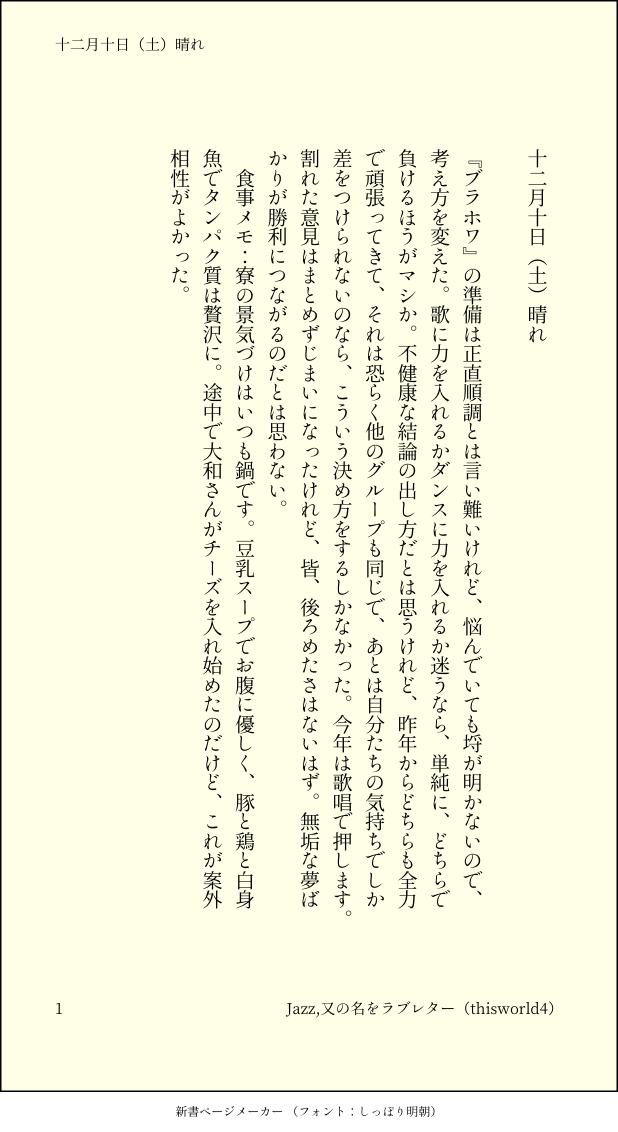 十二月十日（土）晴れ

十二月十日（土）晴れ

『ブラホワ』の準備は正直順調とは言い難いけれど、悩んでいても埒が明かないので、考え方を変えた。歌に力を入れるかダンスに力を入れるか迷うなら、単純に、どちらで負けるほうがマシか。不健康な結論の出し方だとは思うけれど、昨年からどちらも全力で頑張ってきて、それは恐らく他のグループも同じで、あとは自分たちの気持ちでしか差をつけられないのなら、こういう決め方をするしかなかった。今年は歌唱で押します。割れた意見はまとめずじまいになったけれど、皆、後ろめたさはないはず。無垢な夢ばかりが勝利につながるのだとは思わない。

食事メモ：寮の景気づけはいつも鍋です。豆乳スープでお腹に優しく、豚と鶏と白身魚でタンパク質は贅沢に。途中で大和さんがチーズを入れ始めたのだけど、これが案外相性がよかった。

1

Jazz,又の名をラブレター（thisworld4）

新書ページメーカー（フォント：しっぽり明朝）